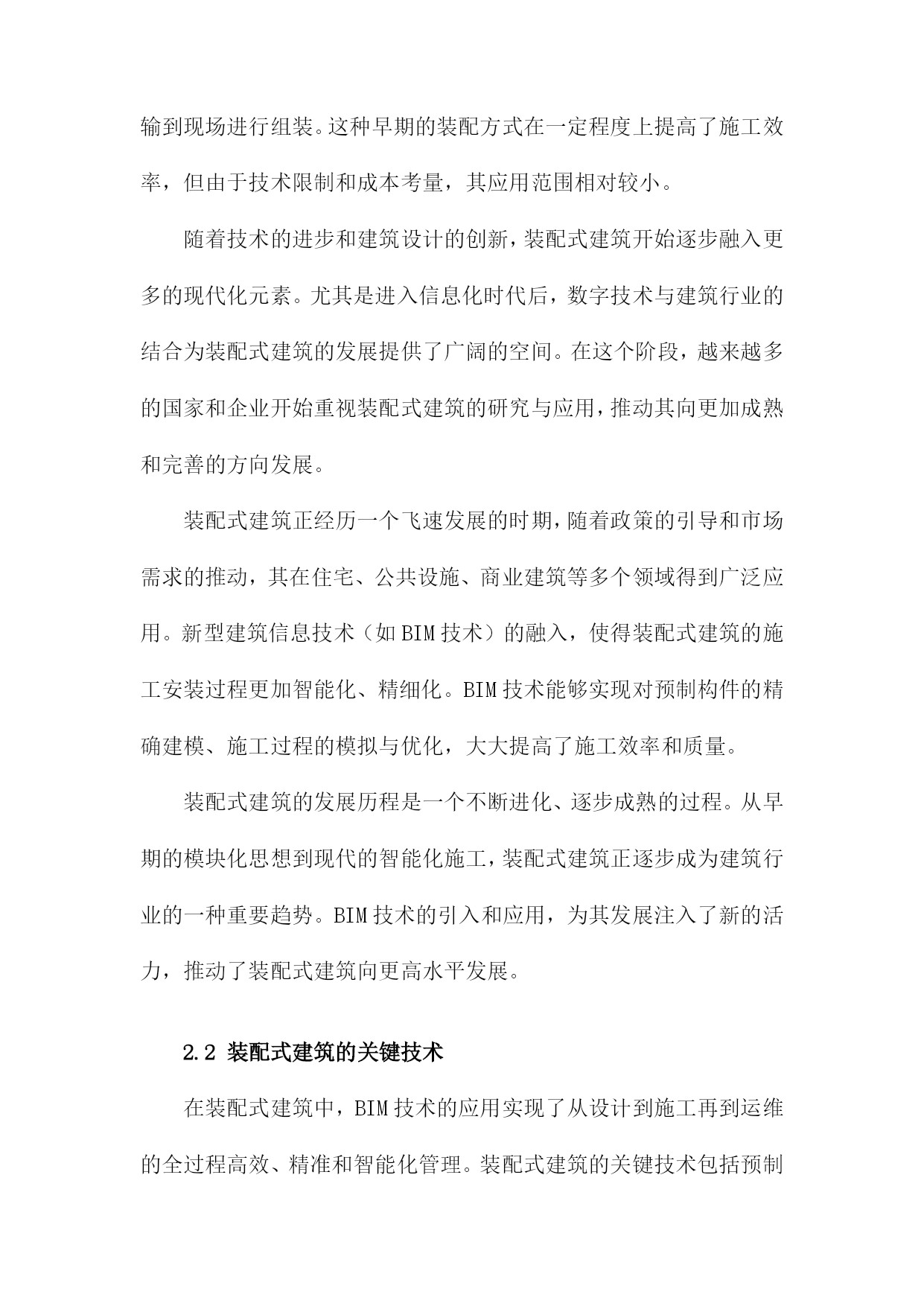 输到现场进行组装。这种早期的装配方式在一定程度上提高了施工效率，但由于技术限制和成本考量，其应用范围相对较小。

随着技术的进步和建筑设计的创新，装配式建筑开始逐步融入更多的现代化元素。尤其是进入信息化时代后，数字技术与建筑行业的结合为装配式建筑的发展提供了广阔的空间。在这个阶段，越来越多的国家和企业开始重视装配式建筑的研究与应用，推动其向更加成熟和完善的方向发展。

装配式建筑正经历一个飞速发展的时期，随着政策的引导和市场需求的推动，其在住宅、公共设施、商业建筑等多个领域得到广泛应用。新型建筑信息技术（如BIM技术）的融入，使得装配式建筑的施工安装过程更加智能化、精细化。BIM技术能够实现对预制构件的精确建模、施工过程的模拟与优化，大大提高了施工效率和质量。

装配式建筑的发展历程是一个不断进化、逐步成熟的过程。从早期的模块化思想到现代的智能化施工，装配式建筑正逐步成为建筑行业的一种重要趋势。BIM技术的引入和应用，为其发展注入了新的活力，推动了装配式建筑向更高水平发展。

2.2 装配式建筑的关键技术

在装配式建筑中，BIM技术的应用实现了从设计到施工再到运维的全过程高效、精准和智能化管理。装配式建筑的关键技术包括预制